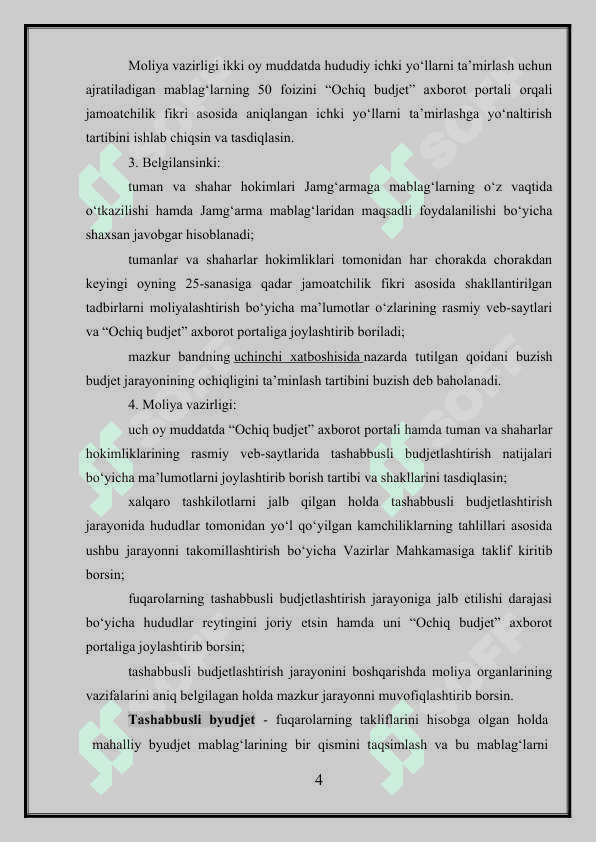 Moliya vazirligi ikki oy muddatda hududiy ichki yo‘llarni ta’mirlash uchun ajratiladigan mablag‘larning 50 foizini “Ochiq budjet” axborot portali orqali jamoatchilik fikri asosida aniqlangan ichki yo‘llarni ta’mirlashga yo‘naltirish tartibini ishlab chiqsin va tasdiqlasin.

3. Belgilansinki:

tuman va shahar hokimlari Jamg‘armaga mablag‘larning o‘z vaqtida o‘tkazilishi hamda Jamg‘arma mablag‘laridan maqsadli foydalanilishi bo‘yicha shaxsan javobgar hisoblanadi;

tumanlar va shaharlar hokimliklari tomonidan har chorakda chorakdan keyingi oyning 25-sanasiga qadar jamoatchilik fikri asosida shakllantirilgan tadbirlarni moliyalashtirish bo‘yicha ma’lumotlar o‘zlarining rasmiy veb-saytlari va “Ochiq budjet” axborot portaliga joylashtirib boriladi;

mazkur bandning uchinchi xatboshisida nazarda tutilgan qoidani buzish budjet jarayonining ochiqligini ta’minlash tartibini buzish deb baholanadi.

4. Moliya vazirligi:

uch oy muddatda “Ochiq budjet” axborot portali hamda tuman va shaharlar hokimliklarining rasmiy veb-saytlarida tashabbusli budjetlashtirish natijalari bo‘yicha ma’lumotlarni joylashtirib borish tartibi va shakllarini tasdiqlasin;

xalqaro tashkilotlarni jalb qilgan holda tashabbusli budjetlashtirish jarayonida hududlar tomonidan yo‘l qo‘yilgan kamchiliklarning tahlillari asosida ushbu jarayonni takomillashtirish bo‘yicha Vazirlar Mahkamasiga taklif kiritib borsin;

fuqarolarning tashabbusli budjetlashtirish jarayoniga jalb etilishi darajasi bo‘yicha hududlar reytingini joriy etsin hamda uni “Ochiq budjet” axborot portaliga joylashtirib borsin;

tashabbusli budjetlashtirish jarayonini boshqarishda moliya organlarining vazifalarini aniq belgilagan holda mazkur jarayonni muvofiqlashtirib borsin.

Tashabbusli byudjet - fuqarolarning takliflarini hisobga olgan holda mahalliy byudjet mablag‘larining bir qismini taqsimlash va bu mablag‘larni

4